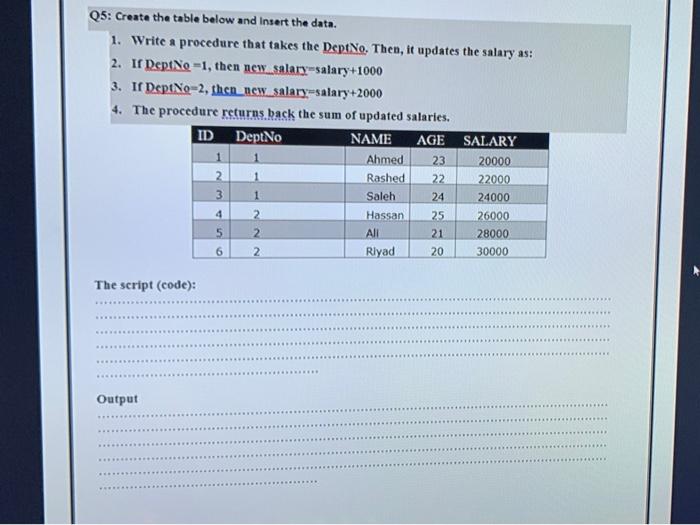 Q5: Create the table below and insert the data.

1. Write a procedure that takes the DeptNo. Then, it updates the salary as:
2. If DeptNo =1, then new_salary=salary+1000
3. If DeptNo=2, then new_salary=salary+2000
4. The procedure returns back the sum of updated salaries.

| ID | DeptNo | NAME | AGE | SALARY |
|---|---|---|---|---|
| 1 | 1 | Ahmed | 23 | 20000 |
| 2 | 1 | Rashed | 22 | 22000 |
| 3 | 1 | Saleh | 24 | 24000 |
| 4 | 2 | Hassan | 25 | 26000 |
| 5 | 2 | Ali | 21 | 28000 |
| 6 | 2 | Riyad | 20 | 30000 |

The script (code):

____
____
____
____
____
____

Output

____
____
____
____
____
____